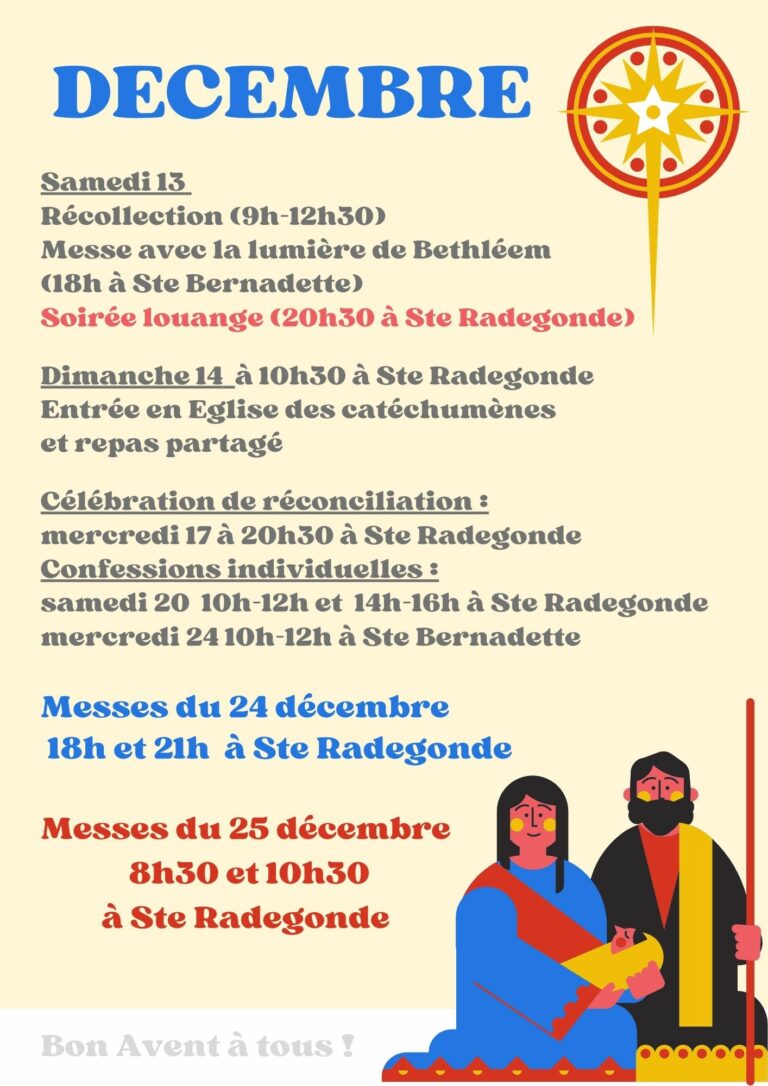 DECEMBRE

Samedi 13
Récollection (9h-12h30)
Messe avec la lumière de Bethléem
(18h à Ste Bernadette)
Soirée louange (20h30 à Ste Radegonde)

Dimanche 14 à 10h30 à Ste Radegonde
Entrée en Eglise des catéchumènes
et repas partagé

Célébration de réconciliation :
mercredi 17 à 20h30 à Ste Radegonde
Confessions individuelles :
samedi 20 10h-12h et 14h-16h à Ste Radegonde
mercredi 24 10h-12h à Ste Bernadette

Messes du 24 décembre
18h et 21h à Ste Radegonde

Messes du 25 décembre
8h30 et 10h30
à Ste Radegonde

Bon Avent à tous !